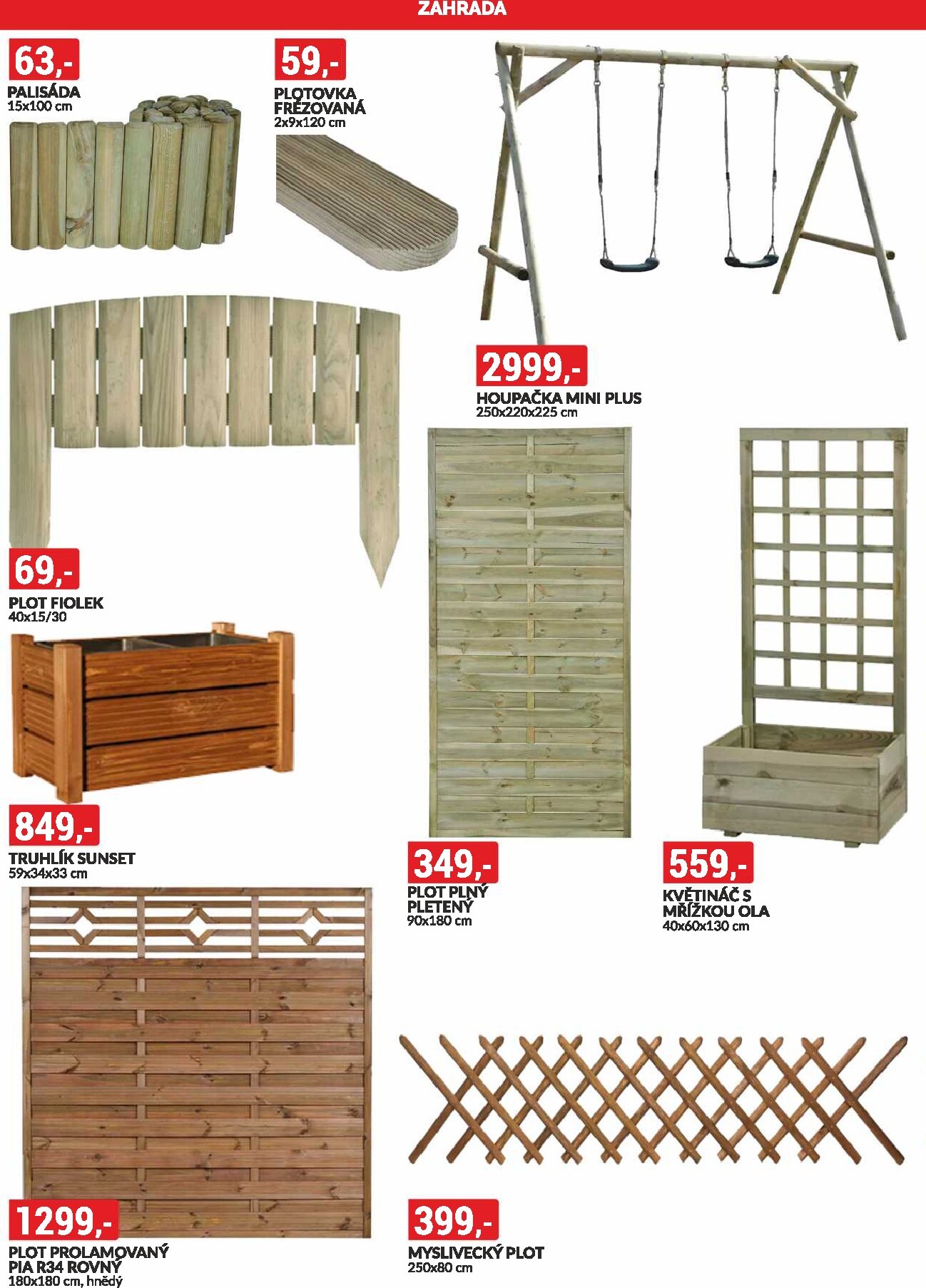 ZAHRADA

63,-
PALISÁDA
15x100 cm

59,-
PLOTOVKA
FRÉZOVANÁ
2x9x120 cm

2999,-
HOUPAČKA MINI PLUS
250x220x225 cm

69,-
PLOT FIOLEK
40x15/30

849,-
TRUHLÍK SUNSET
59x34x33 cm

349,-
PLOT PLNÝ
PLETENÝ
90x180 cm

559,-
KVĚTINÁČ S
MŘÍŽKOU OLA
40x60x130 cm

1299,-
PLOT PROLAMOVANÝ
PIA R34 ROVNÝ
180x180 cm, hnědý

399,-
MYSLIVECKÝ PLOT
250x80 cm